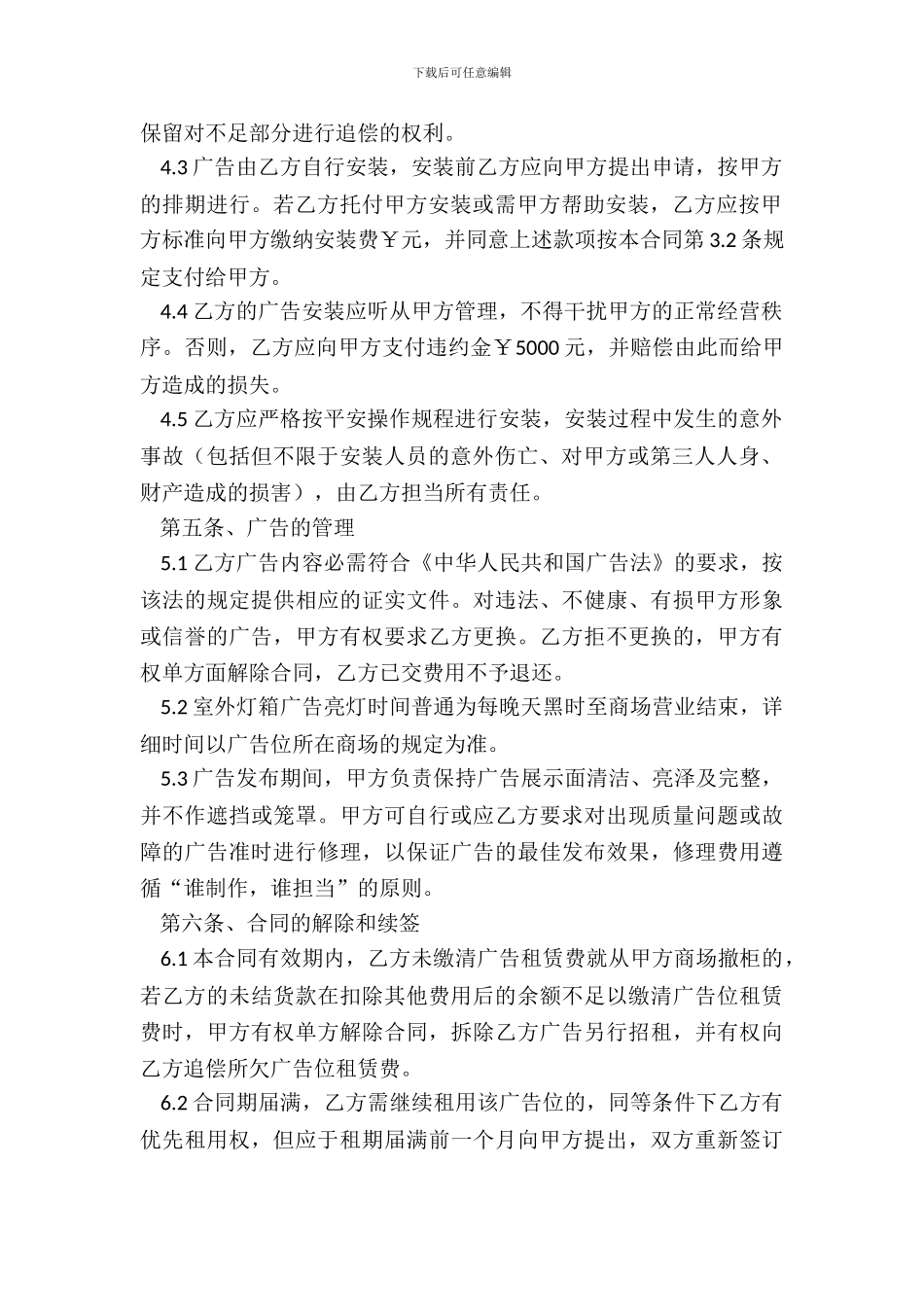 下载后可任意编辑

保留对不足部分进行追偿的权利。

4.3 广告由乙方自行安装，安装前乙方应向甲方提出申请，按甲方的排期进行。若乙方托付甲方安装或需甲方帮助安装，乙方应按甲方标准向甲方缴纳安装费￥元，并同意上述款项按本合同第 3.2 条规定支付给甲方。

4.4 乙方的广告安装应听从甲方管理，不得干扰甲方的正常经营秩序。否则，乙方应向甲方支付违约金￥5000 元，并赔偿由此而给甲方造成的损失。

4.5 乙方应严格按平安操作规程进行安装，安装过程中发生的意外事故（包括但不限于安装人员的意外伤亡、对甲方或第三人人身、财产造成的损害），由乙方担当所有责任。

第五条、广告的管理

5.1 乙方广告内容必需符合《中华人民共和国广告法》的要求，按该法的规定提供相应的证实文件。对违法、不健康、有损甲方形象或信誉的广告，甲方有权要求乙方更换。乙方拒不更换的，甲方有权单方面解除合同，乙方已交费用不予退还。

5.2 室外灯箱广告亮灯时间普通为每晚天黑时至商场营业结束，详细时间以广告位所在商场的规定为准。

5.3 广告发布期间，甲方负责保持广告展示面清洁、亮泽及完整，并不作遮挡或笼罩。甲方可自行或应乙方要求对出现质量问题或故障的广告准时进行修理，以保证广告的最佳发布效果，修理费用遵循“谁制作，谁担当”的原则。

第六条、合同的解除和续签

6.1 本合同有效期内，乙方未缴清广告租赁费就从甲方商场撤柜的，若乙方的未结货款在扣除其他费用后的余额不足以缴清广告位租赁费时，甲方有权单方解除合同，拆除乙方广告另行招租，并有权向乙方追偿所欠广告位租赁费。

6.2 合同期届满，乙方需继续租用该广告位的，同等条件下乙方有优先租用权，但应于租期届满前一个月向甲方提出，双方重新签订